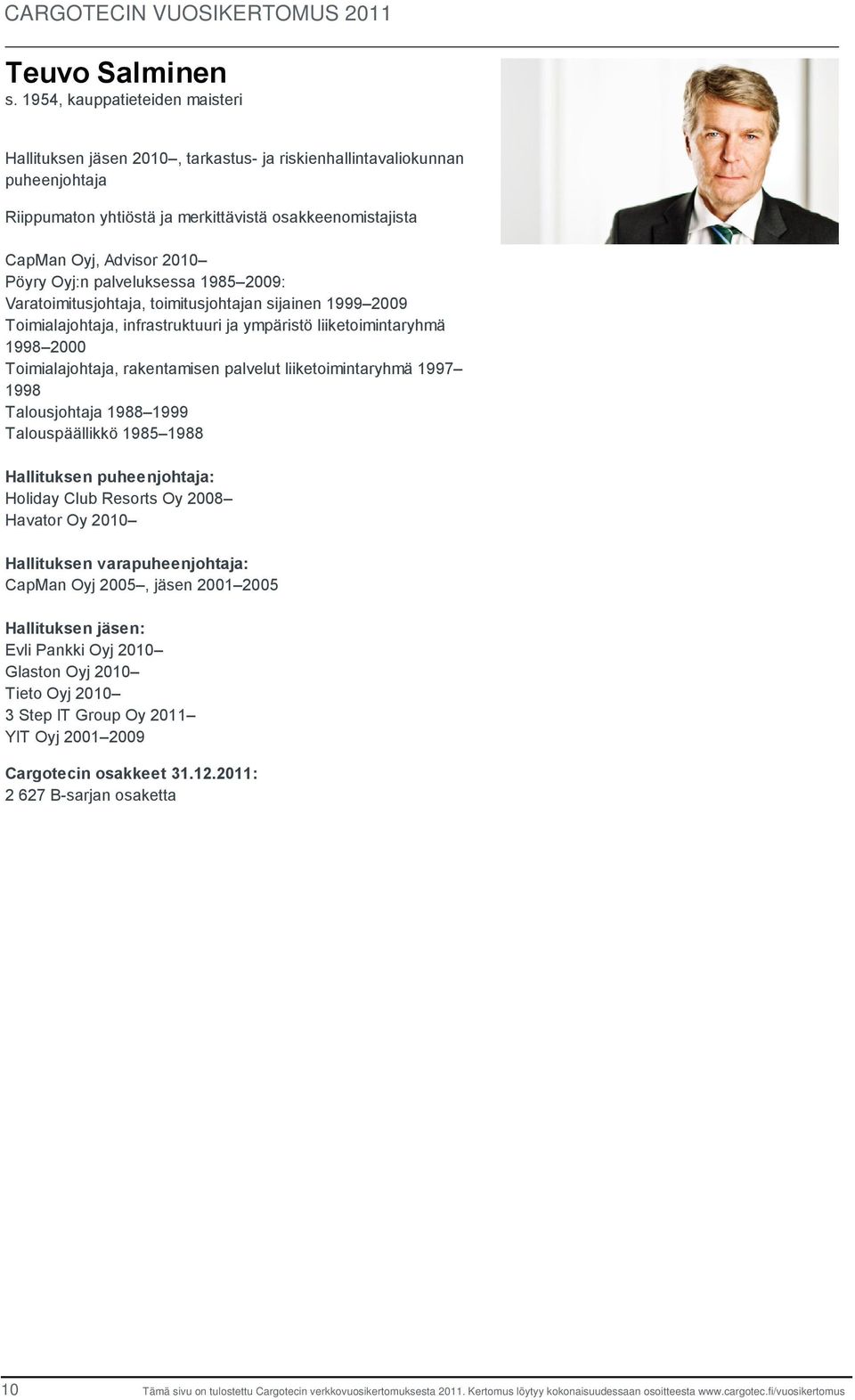 CARGOTECIN VUOSIKERTOMUS 2011

Teuvo Salminen
s. 1954, kauppatieteiden maisteri

Hallituksen jäsen 2010–, tarkastus- ja riskienhallintavaliokunnan puheenjohtaja

Riippumaton yhtiöstä ja merkittävistä osakkeenomistajista

CapMan Oyj, Advisor 2010–
Pöyry Oyj:n palveluksessa 1985–2009:
Varatoimitusjohtaja, toimitusjohtajan sijainen 1999–2009
Toimialajohtaja, infrastruktuuri ja ympäristö liiketoimintaryhmä 1998–2000
Toimialajohtaja, rakentamisen palvelut liiketoimintaryhmä 1997–1998
Talousjohtaja 1988–1999
Talouspäällikkö 1985–1988

Hallituksen puheenjohtaja:
Holiday Club Resorts Oy 2008–
Havator Oy 2010–

Hallituksen varapuheenjohtaja:
CapMan Oyj 2005–, jäsen 2001–2005

Hallituksen jäsen:
Evli Pankki Oyj 2010–
Glaston Oyj 2010–
Tieto Oyj 2010–
3 Step IT Group Oy 2011–
YIT Oyj 2001–2009

Cargotecin osakkeet 31.12.2011:
2 627 B-sarjan osaketta

10 Tämä sivu on tulostettu Cargotecin verkkovuosikertomuksesta 2011. Kertomus löytyy kokonaisuudessaan osoitteesta www.cargotec.fi/vuosikertomus